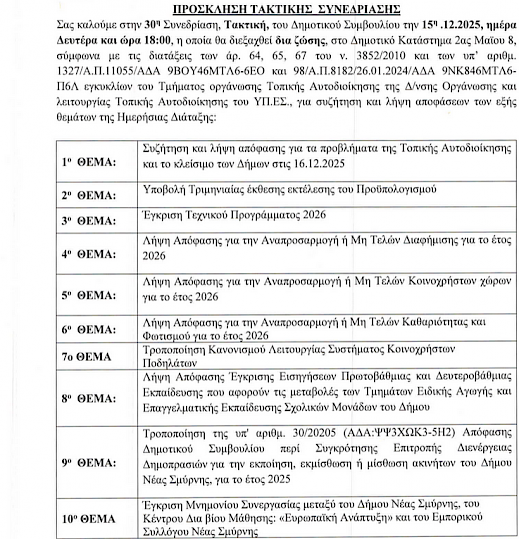 ΠΡΟΣΚΛΗΣΗ ΤΑΚΤΙΚΗΣ ΣΥΝΕΔΡΙΑΣΗΣ

Σας καλούμε στην 30η Συνεδρίαση, Τακτική, του Δημοτικού Συμβουλίου την 15η .12.2025, ημέρα Δευτέρα και ώρα 18:00, η οποία θα διεξαχθεί δια ζώσης, στο Δημοτικό Κατάστημα 2ας Μαΐου 8, σύμφωνα με τις διατάξεις των άρ. 64, 65, 67 του ν. 3852/2010 και των υπ' αριθμ. 1327/Α.Π.11055/ΑΔΑ 9ΒΟΥ46ΜΤΛ6-6ΕΟ και 98/Α.Π.8182/26.01.2024/ΑΔΑ 9ΝΚ846ΜΤΛ6-Π6Λ εγκυκλίων του Τμήματος οργάνωσης Τοπικής Αυτοδιοίκησης της Δ/νσης Οργάνωσης και λειτουργίας Τοπικής Αυτοδιοίκησης του ΥΠ.ΕΣ., για συζήτηση και λήψη αποφάσεων των εξής θεμάτων της Ημερήσιας Διάταξης:

| | |
|---|---|
| 1ο ΘΕΜΑ: | Συζήτηση και λήψη απόφασης για τα προβλήματα της Τοπικής Αυτοδιοίκησης και το κλείσιμο των Δήμων στις 16.12.2025 |
| 2ο ΘΕΜΑ: | Υποβολή Τριμηνιαίας έκθεσης εκτέλεσης του Προϋπολογισμού |
| 3ο ΘΕΜΑ: | Έγκριση Τεχνικού Προγράμματος 2026 |
| 4ο ΘΕΜΑ: | Λήψη Απόφασης για την Αναπροσαρμογή ή Μη Τελών Διαφήμισης για το έτος 2026 |
| 5ο ΘΕΜΑ: | Λήψη Απόφασης για την Αναπροσαρμογή ή Μη Τελών Κοινοχρήστων χώρων για το έτος 2026 |
| 6ο ΘΕΜΑ: | Λήψη Απόφασης για την Αναπροσαρμογή ή Μη Τελών Καθαριότητας και Φωτισμού για το έτος 2026 |
| 7ο ΘΕΜΑ | Τροποποίηση Κανονισμού Λειτουργίας Συστήματος Κοινοχρήστων Ποδηλάτων |
| 8ο ΘΕΜΑ: | Λήψη Απόφασης Έγκρισης Εισηγήσεων Πρωτοβάθμιας και Δευτεροβάθμιας Εκπαίδευσης που αφορούν τις μεταβολές των Τμημάτων Ειδικής Αγωγής και Επαγγελματικής Εκπαίδευσης Σχολικών Μονάδων του Δήμου |
| 9ο ΘΕΜΑ: | Τροποποίηση της υπ' αριθμ. 30/20205 (ΑΔΑ:ΨΨ3ΧΩΚ3-5Η2) Απόφασης Δημοτικού Συμβουλίου περί Συγκρότησης Επιτροπής Διενέργειας Δημοπρασιών για την εκποίηση, εκμίσθωση ή μίσθωση ακινήτων του Δήμου Νέας Σμύρνης, για το έτος 2025 |
| 10ο ΘΕΜΑ | Έγκριση Μνημονίου Συνεργασίας μεταξύ του Δήμου Νέας Σμύρνης, του Κέντρου Δια βίου Μάθησης: «Ευρωπαϊκή Ανάπτυξη» και του Εμπορικού Συλλόγου Νέας Σμύρνης |